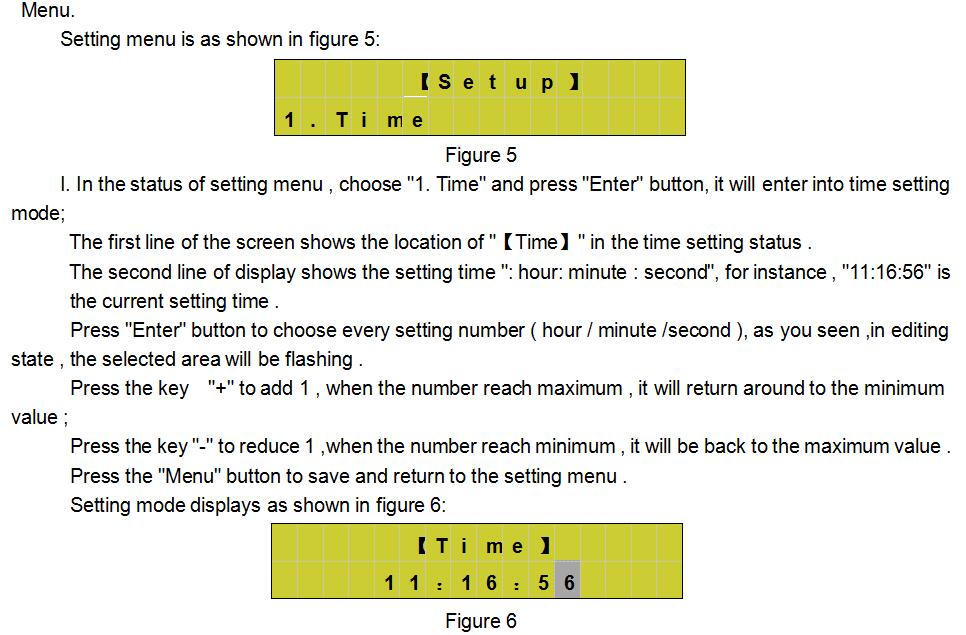 Menu.

Setting menu is as shown in figure 5:

【Setup】
1. Time

Figure 5

I. In the status of setting menu , choose "1. Time" and press "Enter" button, it will enter into time setting mode;

The first line of the screen shows the location of "【Time】" in the time setting status .

The second line of display shows the setting time ": hour: minute : second", for instance , "11:16:56" is the current setting time .

Press "Enter" button to choose every setting number ( hour / minute /second ), as you seen ,in editing state , the selected area will be flashing .

Press the key "+" to add 1 , when the number reach maximum , it will return around to the minimum value ;

Press the key "-" to reduce 1 ,when the number reach minimum , it will be back to the maximum value .

Press the "Menu" button to save and return to the setting menu .

Setting mode displays as shown in figure 6:

【Time】
11:16:56

Figure 6